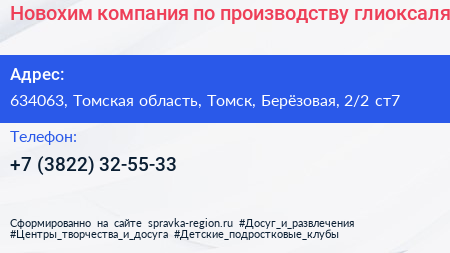 Новохим компания по производству глиоксаля

Адрес:
634063, Томская область, Томск, Берёзовая, 2/2 ст7

Телефон:
+7 (3822) 32-55-33

Сформированно на сайте spravka-region.ru #Досуг_и_развлечения #Центры_творчества_и_досуга #Детские_подростковые_клубы